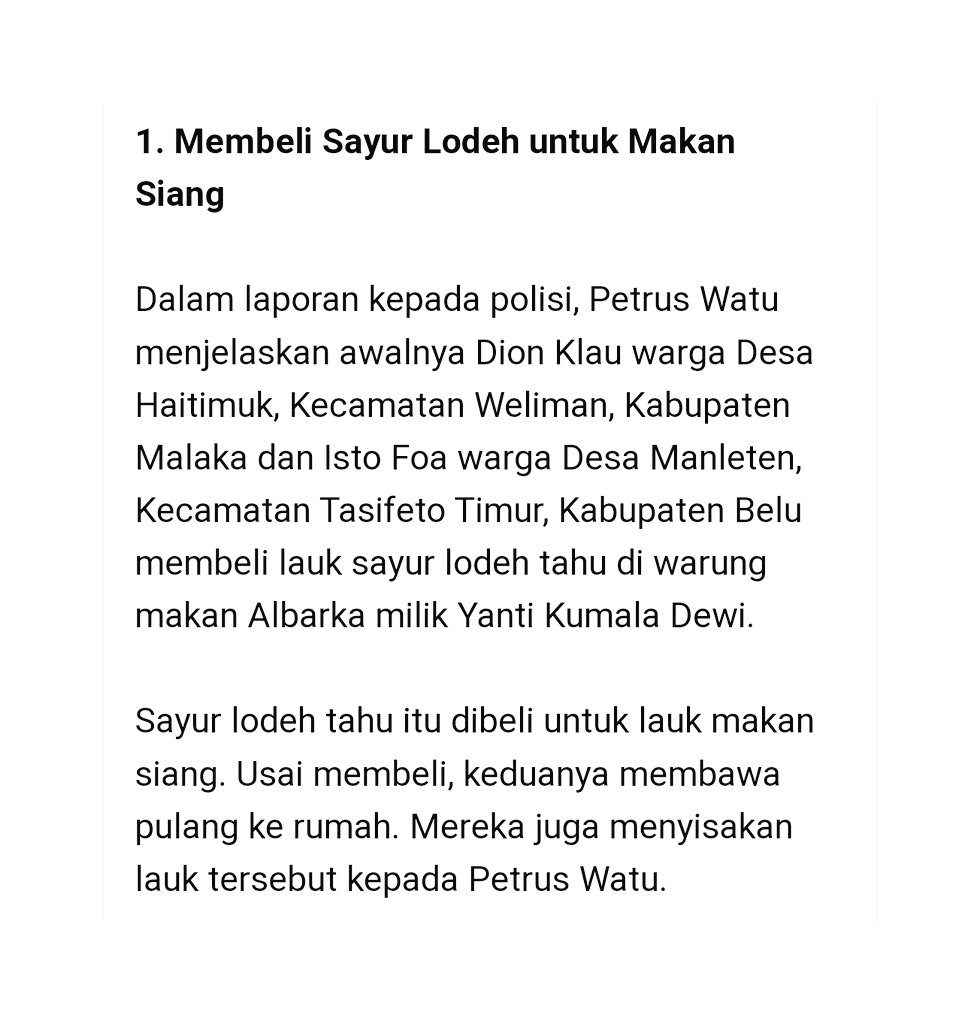 1. Membeli Sayur Lodeh untuk Makan Siang

Dalam laporan kepada polisi, Petrus Watu menjelaskan awalnya Dion Klau warga Desa Haitimuk, Kecamatan Weliman, Kabupaten Malaka dan Isto Foa warga Desa Manleten, Kecamatan Tasifeto Timur, Kabupaten Belu membeli lauk sayur lodeh tahu di warung makan Albarka milik Yanti Kumala Dewi.

Sayur lodeh tahu itu dibeli untuk lauk makan siang. Usai membeli, keduanya membawa pulang ke rumah. Mereka juga menyisakan lauk tersebut kepada Petrus Watu.